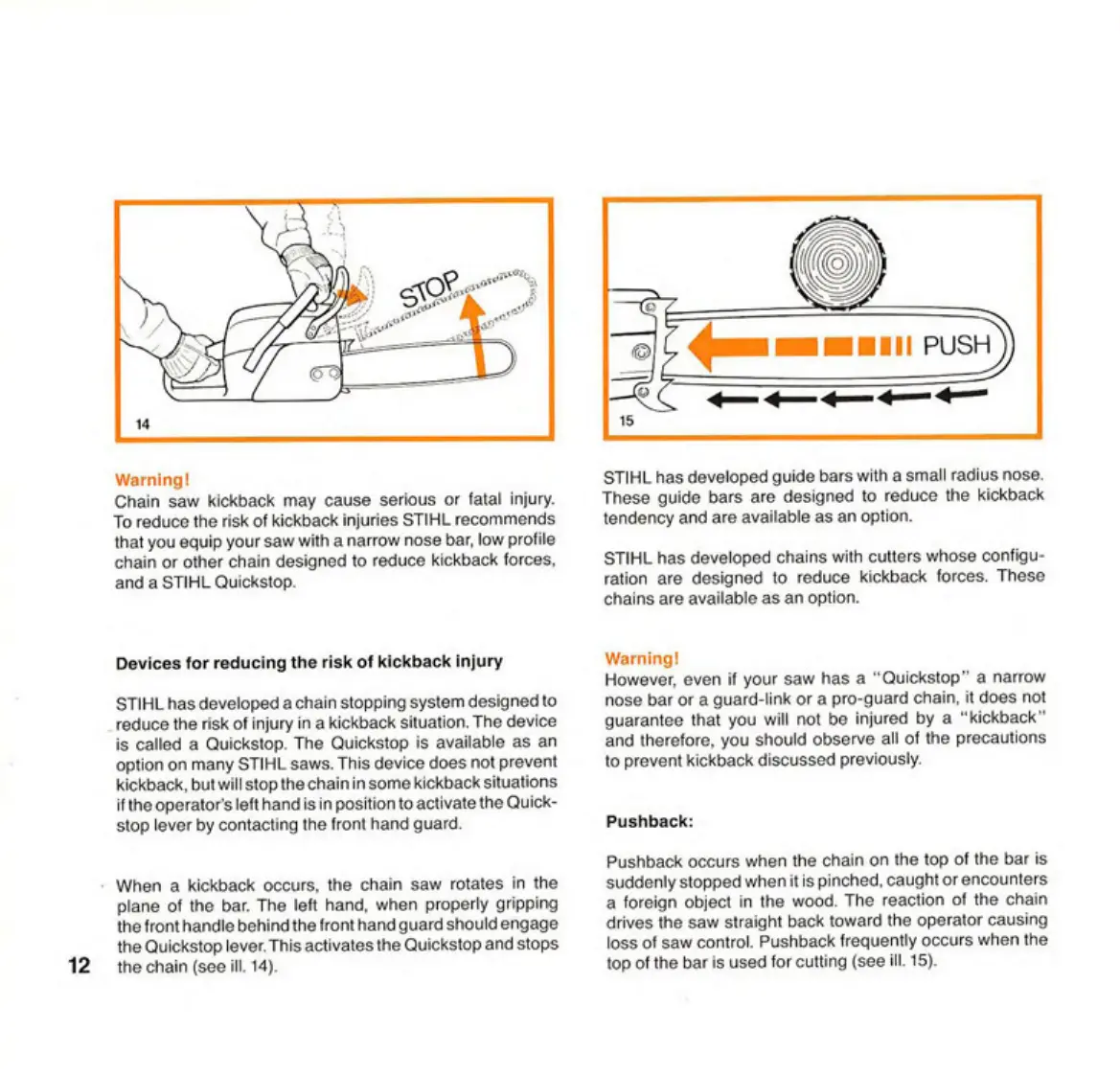 STOP

14

Warning!
Chain saw kickback may cause serious or fatal injury. To reduce the risk of kickback injuries STIHL recommends that you equip your saw with a narrow nose bar, low profile chain or other chain designed to reduce kickback forces, and a STIHL Quickstop.

Devices for reducing the risk of kickback injury

STIHL has developed a chain stopping system designed to reduce the risk of injury in a kickback situation. The device is called a Quickstop. The Quickstop is available as an option on many STIHL saws. This device does not prevent kickback, but will stop the chain in some kickback situations if the operator's left hand is in position to activate the Quickstop lever by contacting the front hand guard.

When a kickback occurs, the chain saw rotates in the plane of the bar. The left hand, when properly gripping the front handle behind the front hand guard should engage the Quickstop lever. This activates the Quickstop and stops the chain (see ill. 14).

12

PUSH

15

STIHL has developed guide bars with a small radius nose. These guide bars are designed to reduce the kickback tendency and are available as an option.

STIHL has developed chains with cutters whose configuration are designed to reduce kickback forces. These chains are available as an option.

Warning!
However, even if your saw has a "Quickstop" a narrow nose bar or a guard-link or a pro-guard chain, it does not guarantee that you will not be injured by a "kickback" and therefore, you should observe all of the precautions to prevent kickback discussed previously.

Pushback:

Pushback occurs when the chain on the top of the bar is suddenly stopped when it is pinched, caught or encounters a foreign object in the wood. The reaction of the chain drives the saw straight back toward the operator causing loss of saw control. Pushback frequently occurs when the top of the bar is used for cutting (see ill. 15).